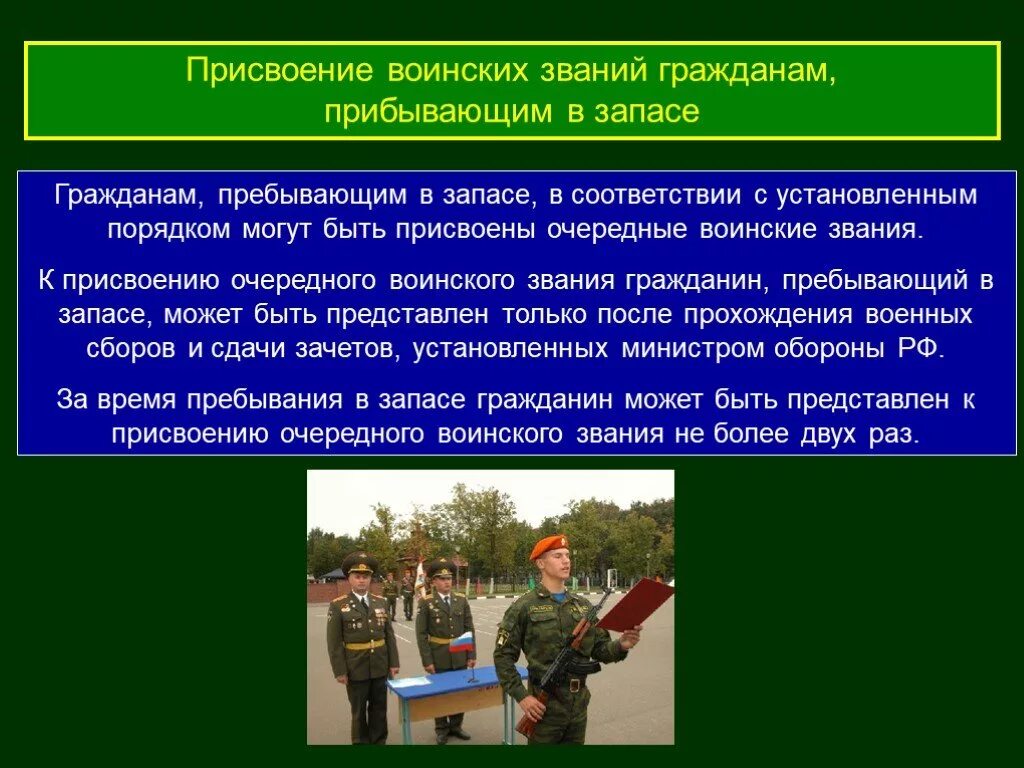 Присвоение воинских званий гражданам, прибывающим в запасе

Гражданам, пребывающим в запасе, в соответствии с установленным порядком могут быть присвоены очередные воинские звания.

К присвоению очередного воинского звания гражданин, пребывающий в запасе, может быть представлен только после прохождения военных сборов и сдачи зачетов, установленных министром обороны РФ.

За время пребывания в запасе гражданин может быть представлен к присвоению очередного воинского звания не более двух раз.